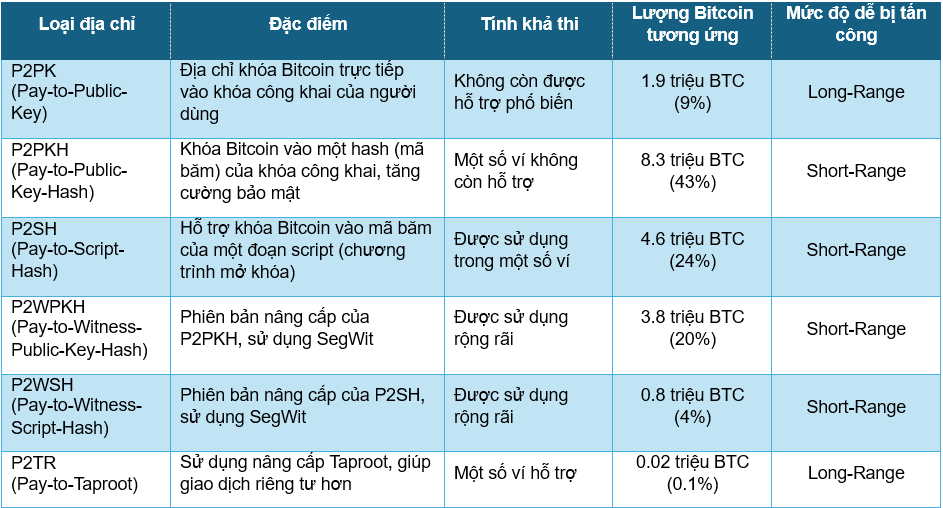 | Loại địa chỉ | Đặc điểm | Tính khả thi | Lượng Bitcoin tương ứng | Mức độ dễ bị tấn công |
|---|---|---|---|---|
| P2PK (Pay-to-Public-Key) | Địa chỉ khóa Bitcoin trực tiếp vào khóa công khai của người dùng | Không còn được hỗ trợ phổ biến | 1.9 triệu BTC (9%) | Long-Range |
| P2PKH (Pay-to-Public-Key-Hash) | Khóa Bitcoin vào một hash (mã băm) của khóa công khai, tăng cường bảo mật | Một số ví không còn hỗ trợ | 8.3 triệu BTC (43%) | Short-Range |
| P2SH (Pay-to-Script-Hash) | Hỗ trợ khóa Bitcoin vào mã băm của một đoạn script (chương trình mở khóa) | Được sử dụng trong một số ví | 4.6 triệu BTC (24%) | Short-Range |
| P2WPKH (Pay-to-Witness-Public-Key-Hash) | Phiên bản nâng cấp của P2PKH, sử dụng SegWit | Được sử dụng rộng rãi | 3.8 triệu BTC (20%) | Short-Range |
| P2WSH (Pay-to-Witness-Script-Hash) | Phiên bản nâng cấp của P2SH, sử dụng SegWit | Được sử dụng rộng rãi | 0.8 triệu BTC (4%) | Short-Range |
| P2TR (Pay-to-Taproot) | Sử dụng nâng cấp Taproot, giúp giao dịch riêng tư hơn | Một số ví hỗ trợ | 0.02 triệu BTC (0.1%) | Long-Range |